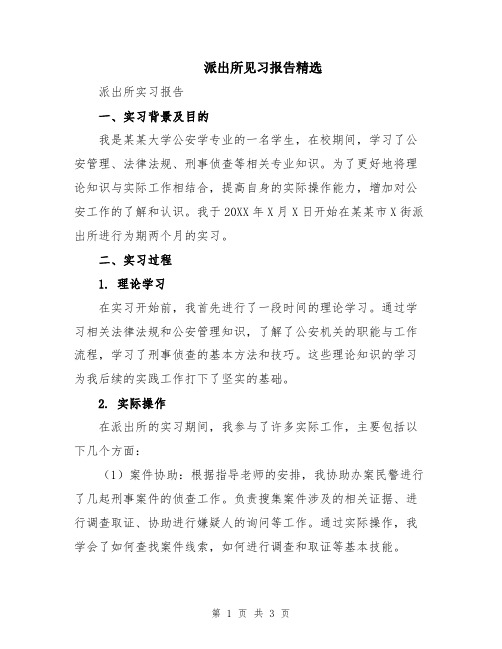 派出所见习报告精选

派出所实习报告

一、实习背景及目的

我是某某大学公安学专业的一名学生，在校期间，学习了公安管理、法律法规、刑事侦查等相关专业知识。为了更好地将理论知识与实际工作相结合，提高自身的实际操作能力，增加对公安工作的了解和认识。我于20XX年X月X日开始在某某市X街派出所进行为期两个月的实习。

二、实习过程

1. 理论学习

在实习开始前，我首先进行了一段时间的理论学习。通过学习相关法律法规和公安管理知识，了解了公安机关的职能与工作流程，学习了刑事侦查的基本方法和技巧。这些理论知识的学习为我后续的实践工作打下了坚实的基础。

2. 实际操作

在派出所的实习期间，我参与了许多实际工作，主要包括以下几个方面：

（1）案件协助：根据指导老师的安排，我协助办案民警进行了几起刑事案件的侦查工作。负责搜集案件涉及的相关证据、进行调查取证、协助进行嫌疑人的询问等工作。通过实际操作，我学会了如何查找案件线索，如何进行调查和取证等基本技能。

第 1 页 共 3 页